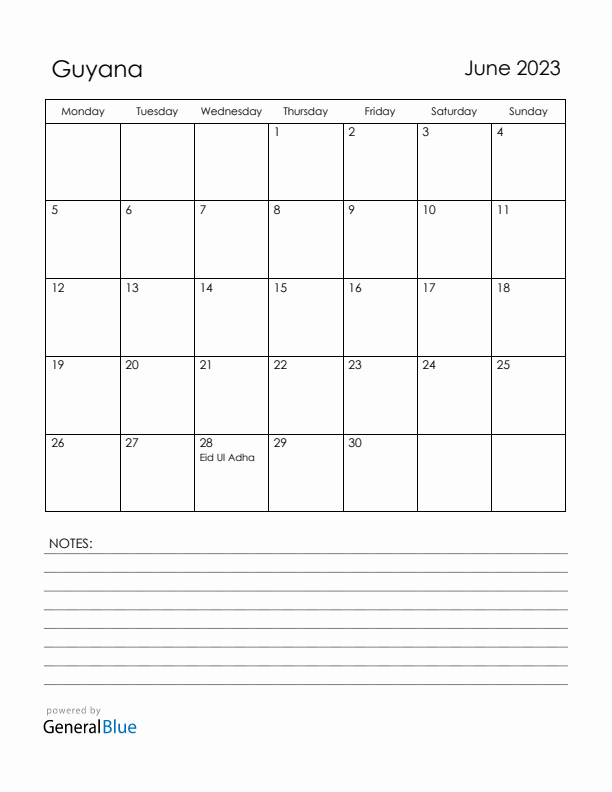 Guyana

June 2023

| Monday | Tuesday | Wednesday | Thursday | Friday | Saturday | Sunday |
|---|---|---|---|---|---|---|
| | | | 1 | 2 | 3 | 4 |
| 5 | 6 | 7 | 8 | 9 | 10 | 11 |
| 12 | 13 | 14 | 15 | 16 | 17 | 18 |
| 19 | 20 | 21 | 22 | 23 | 24 | 25 |
| 26 | 27 | 28 Eid Ul Adha | 29 | 30 | | |

NOTES:

powered by
GeneralBlue